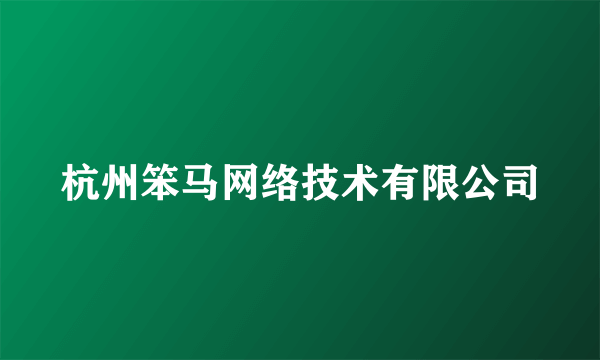 杭州笨马网络技术有限公司